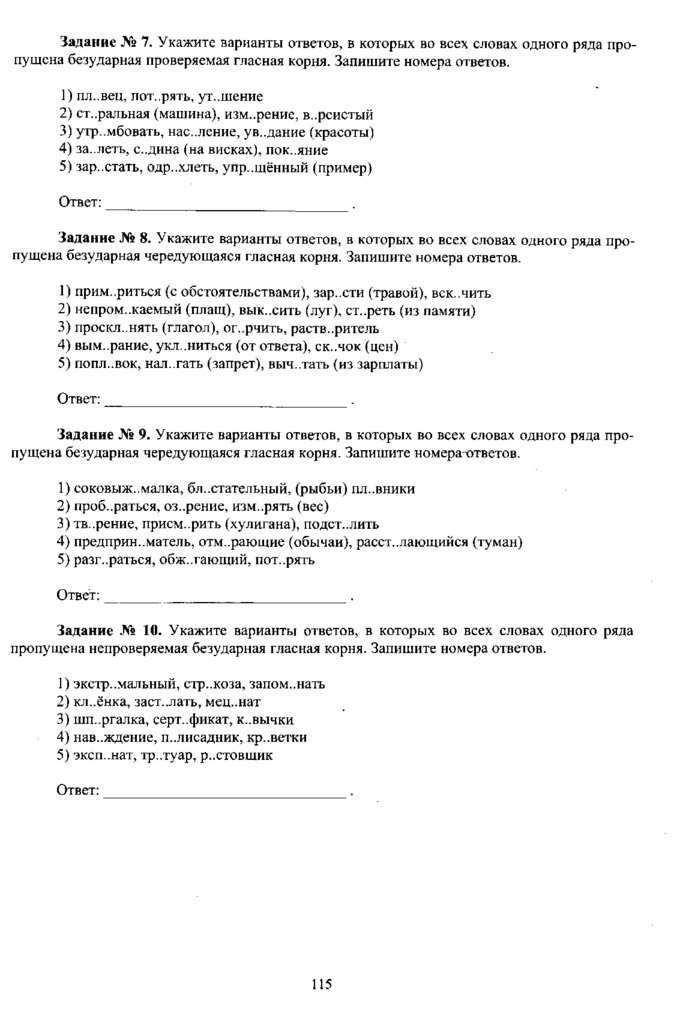 **Задание № 7.** Укажите варианты ответов, в которых во всех словах одного ряда пропущена безударная проверяемая гласная корня. Запишите номера ответов.

1) пл..вец, пот..рять, ут..шение
2) ст..ральная (машина), изм..рение, в..рсистый
3) утр..мбовать, нас..ление, ув..дание (красоты)
4) за..леть, с..дина (на висках), пок..яние
5) зар..стать, одр..хлеть, упр..щённый (пример)

Ответ: ______________________________ .

**Задание № 8.** Укажите варианты ответов, в которых во всех словах одного ряда пропущена безударная чередующаяся гласная корня. Запишите номера ответов.

1) прим..риться (с обстоятельствами), зар..сти (травой), вск..чить
2) непром..каемый (плащ), вык..сить (луг), ст..реть (из памяти)
3) проскл..нять (глагол), ог..рчить, раств..ритель
4) вым..рание, укл..ниться (от ответа), ск..чок (цен)
5) попл..вок, нал..гать (запрет), выч..тать (из зарплаты)

Ответ: ______________________________ .

**Задание № 9.** Укажите варианты ответов, в которых во всех словах одного ряда пропущена безударная чередующаяся гласная корня. Запишите номера ответов.

1) соковыж..малка, бл..стательный, (рыбьи) пл..вники
2) проб..раться, оз..рение, изм..рять (вес)
3) тв..рение, присм..рить (хулигана), подст..лить
4) предприн..матель, отм..рающие (обычаи), расст..лающийся (туман)
5) разг..раться, обж..гающий, пот..рять

Ответ: ______________________________ .

**Задание № 10.** Укажите варианты ответов, в которых во всех словах одного ряда пропущена непроверяемая безударная гласная корня. Запишите номера ответов.

1) экстр..мальный, стр..коза, запом..нать
2) кл..ёнка, заст..лать, мец..нат
3) шп..ргалка, серт..фикат, к..вычки
4) нав..ждение, п..лисадник, кр..ветки
5) эксп..нат, тр..туар, р..стовщик

Ответ: ______________________________ .

115